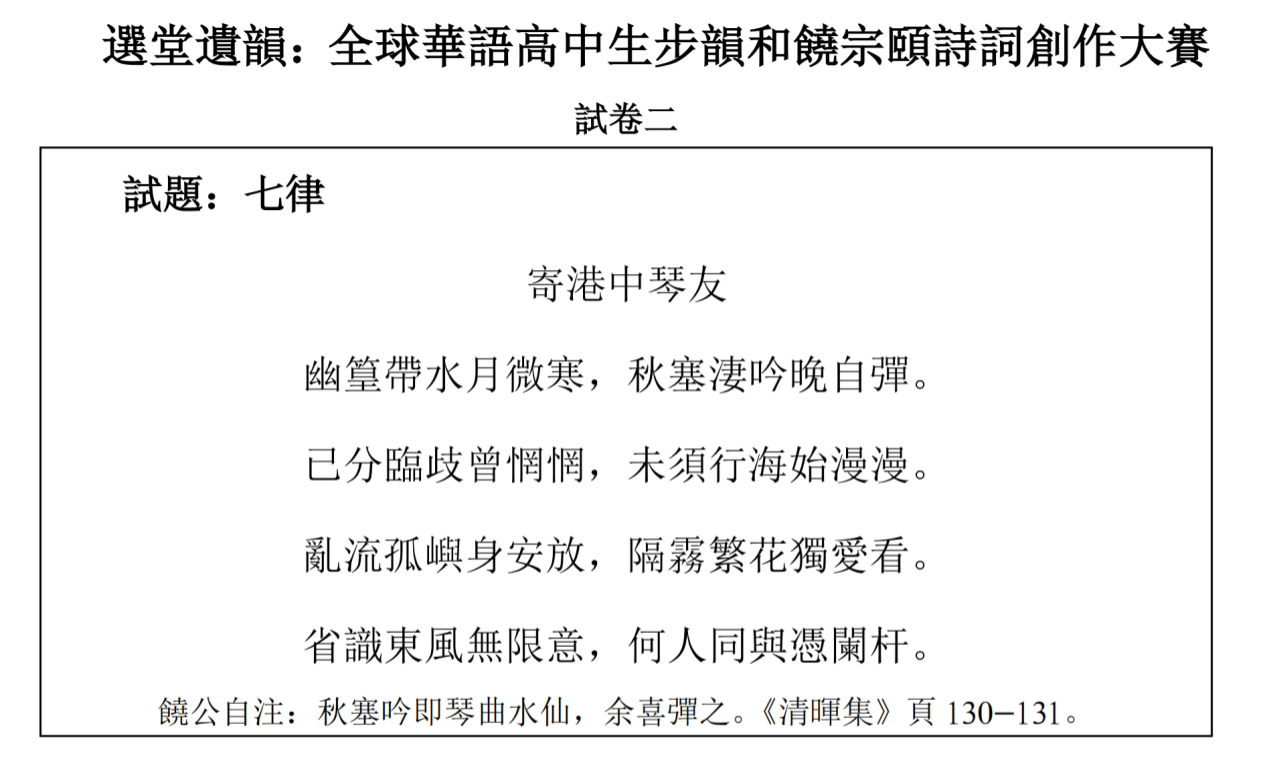 選堂遺韻：全球華語高中生步韻和饒宗頤詩詞創作大賽

試卷二

試題：七律

寄港中琴友

幽篁帶水月微寒，秋塞淒吟晚自彈。

已分臨歧曾惘惘，未須行海始漫漫。

亂流孤嶼身安放，隔霧繁花獨愛看。

省識東風無限意，何人同與憑闌杆。

饒公自注：秋塞吟即琴曲水仙，余喜彈之。《清暉集》頁 130−131。